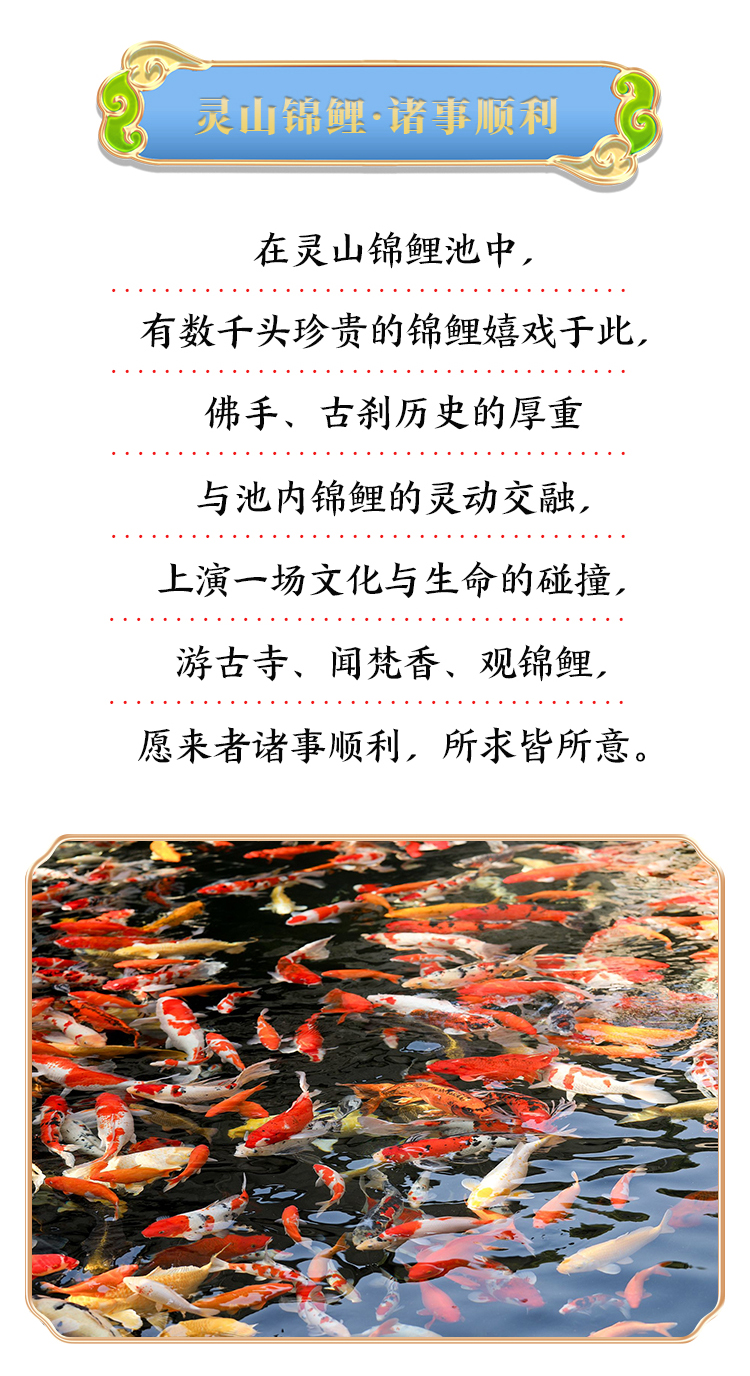 灵山锦鲤·诸事顺利

在灵山锦鲤池中,

有数千头珍贵的锦鲤嬉戏于此,

佛手、古刹历史的厚重

与池内锦鲤的灵动交融,

上演一场文化与生命的碰撞,

游古寺、闻梵香、观锦鲤,

愿来者诸事顺利,所求皆所意。